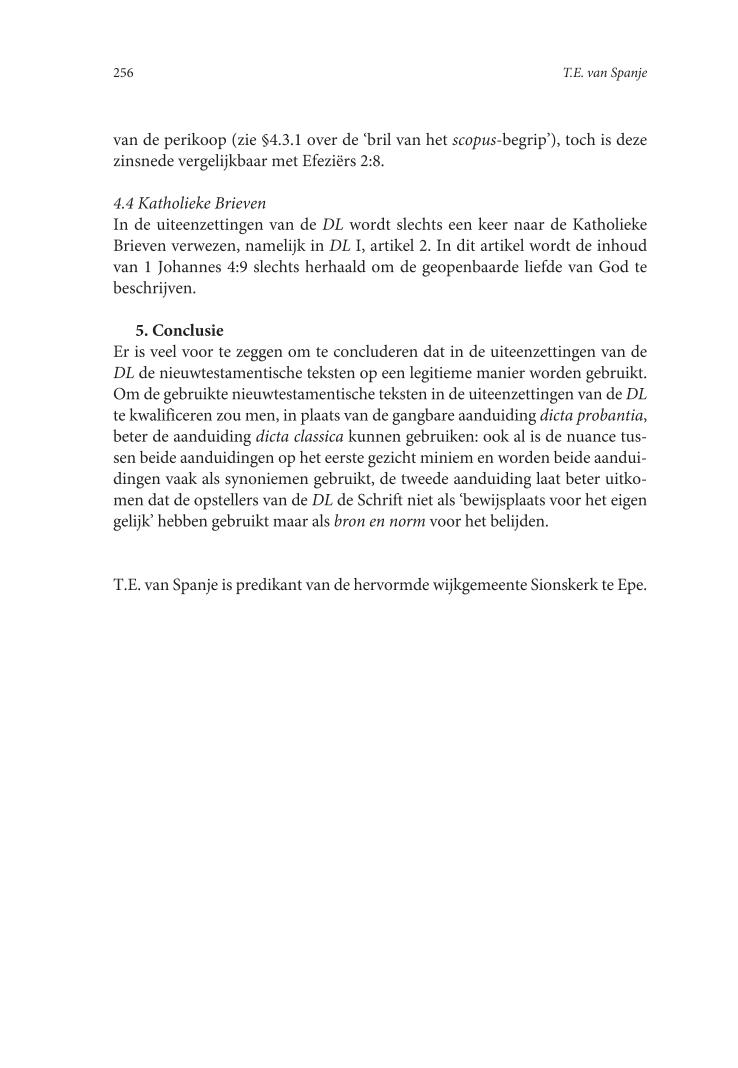 256

T.E. van Spanje

van de perikoop (zie §4.3.1 over de 'bril van het scopus-begrip'), toch is deze zinsnede vergelijkbaar met Efeziërs 2:8.

4.4 Katholieke Brieven
In de uiteenzettingen van de DL wordt slechts een keer naar de Katholieke Brieven verwezen, namelijk in DL I, artikel 2. In dit artikel wordt de inhoud van 1 Johannes 4:9 slechts herhaald om de geopenbaarde liefde van God te beschrijven.

5. Conclusie
Er is veel voor te zeggen om te concluderen dat in de uiteenzettingen van de DL de nieuwtestamentische teksten op een legitieme manier worden gebruikt. Om de gebruikte nieuwtestamentische teksten in de uiteenzettingen van de DL te kwalificeren zou men, in plaats van de gangbare aanduiding dicta probantia, beter de aanduiding dicta classica kunnen gebruiken: ook al is de nuance tussen beide aanduidingen op het eerste gezicht miniem en worden beide aanduidingen vaak als synoniemen gebruikt, de tweede aanduiding laat beter uitkomen dat de opstellers van de DL de Schrift niet als 'bewijsplaats voor het eigen gelijk' hebben gebruikt maar als bron en norm voor het belijden.

T.E. van Spanje is predikant van de hervormde wijkgemeente Sionskerk te Epe.